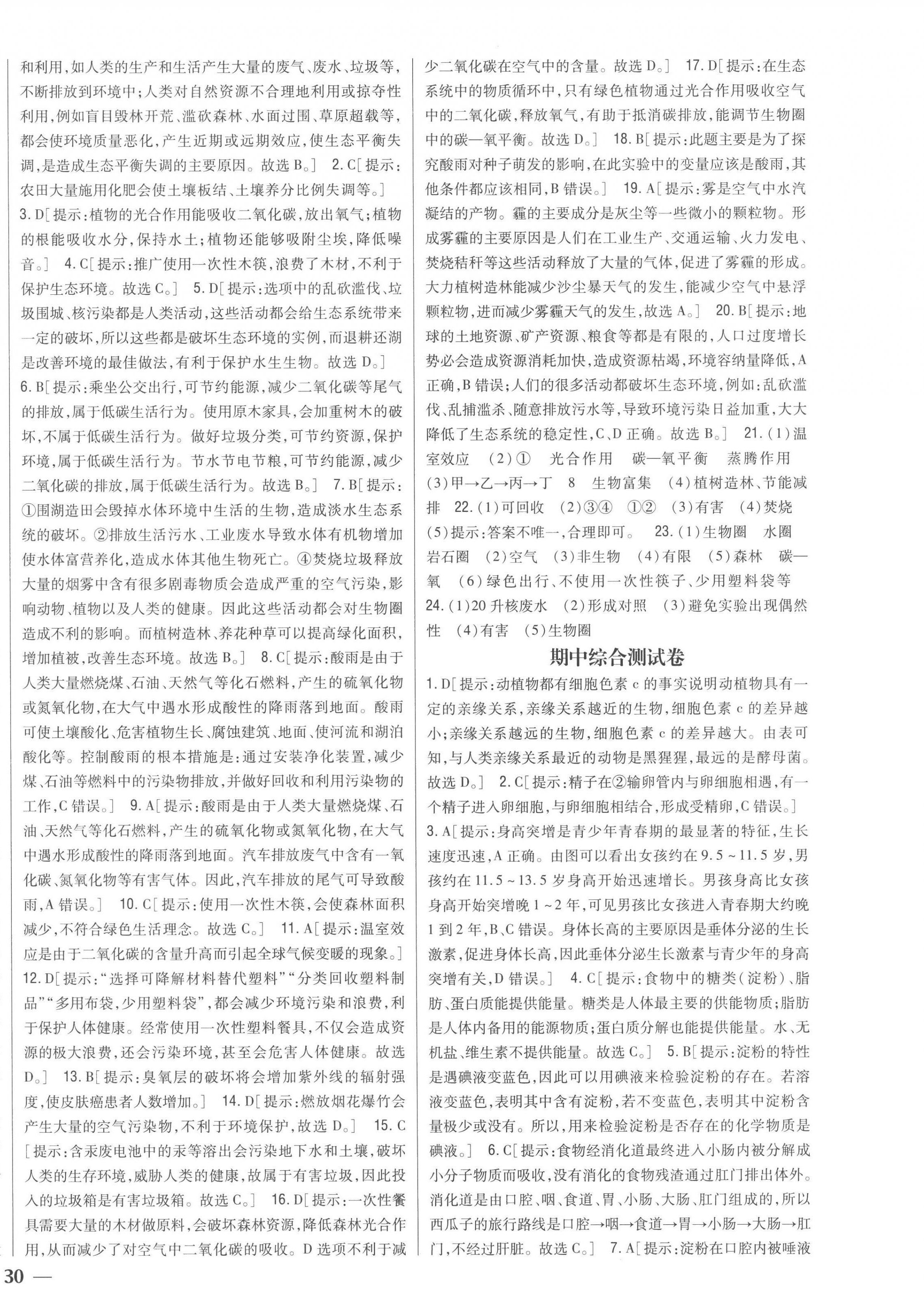 和利用,如人类的生产和生活产生大量的废气、废水、垃圾等,不断排放到环境中;人类对自然资源不合理地利用或掠夺性利用,例如盲目毁林开荒、滥砍森林、水面过围、草原超载等,都会使环境质量恶化,产生近期或远期效应,使生态平衡失调,是造成生态平衡失调的主要原因。故选 B。] 2. C[提示:农田大量施用化肥会使土壤板结、土壤养分比例失调等。]
3. D[提示:植物的光合作用能吸收二氧化碳,放出氧气;植物的根能吸收水分,保持水土;植物还能够吸附尘埃,降低噪音。] 4. C[提示:推广使用一次性木筷,浪费了木材,不利于保护生态环境。故选 C。] 5. D[提示:选项中的乱砍滥伐、垃圾围城、核污染都是人类活动,这些活动都会给生态系统带来一定的破坏,所以这些都是破坏生态环境的实例,而退耕还湖是改善环境的最佳做法,有利于保护水生生物。故选 D。]
6. B[提示:乘坐公交出行,可节约能源,减少二氧化碳等尾气的排放,属于低碳生活行为。使用原木家具,会加重树木的破坏,不属于低碳生活行为。做好垃圾分类,可节约资源,保护环境,属于低碳生活行为。节水节电节粮,可节约能源,减少二氧化碳的排放,属于低碳生活行为。故选 B。] 7. B[提示:①围湖造田会毁掉水体环境中生活的生物,造成淡水生态系统的破坏。②排放生活污水、工业废水导致水体有机物增加使水体富营养化,造成水体其他生物死亡。④焚烧垃圾释放大量的烟雾中含有很多剧毒物质会造成严重的空气污染,影响动物、植物以及人类的健康。因此这些活动都会对生物圈造成不利的影响。而植树造林、养花种草可以提高绿化面积,增加植被,改善生态环境。故选 B。] 8. C[提示:酸雨是由于人类大量燃烧煤、石油、天然气等化石燃料,产生的硫氧化物或氮氧化物,在大气中遇水形成酸性的降雨落到地面。酸雨可使土壤酸化、危害植物生长、腐蚀建筑、地面、使河流和湖泊酸化等。控制酸雨的根本措施是:通过安装净化装置,减少煤、石油等燃料中的污染物排放,并做好回收和利用污染物的工作,C 错误。] 9. A[提示:酸雨是由于人类大量燃烧煤、石油、天然气等化石燃料,产生的硫氧化物或氮氧化物,在大气中遇水形成酸性的降雨落到地面。汽车排放废气中含有一氧化碳、氮氧化物等有害气体。因此,汽车排放的尾气可导致酸雨,A 错误。] 10. C[提示:使用一次性木筷,会使森林面积减少,不符合绿色生活理念。故选 C。] 11. A[提示:温室效应是由于二氧化碳的含量升高而引起全球气候变暖的现象。]
12. D[提示:“选择可降解材料替代塑料”“分类回收塑料制品”“多用布袋,少用塑料袋”,都会减少环境污染和浪费,利于保护人体健康。经常使用一次性塑料餐具,不仅会造成资源的极大浪费,还会污染环境,甚至会危害人体健康。故选 D。] 13. B[提示:臭氧层的破坏将会增加紫外线的辐射强度,使皮肤癌患者人数增加。] 14. D[提示:燃放烟花爆竹会产生大量的空气污染物,不利于环境保护,故选 D。] 15. C[提示:含汞废电池中的汞等溶出会污染地下水和土壤,破坏人类的生存环境,威胁人类的健康,故属于有害垃圾,因此投入的垃圾箱是有害垃圾箱。故选 C。] 16. D[提示:一次性餐具需要大量的木材做原料,会破坏森林资源,降低森林光合作用,从而减少了对空气中二氧化碳的吸收。D 选项不利于减少二氧化碳在空气中的含量。故选 D。] 17. D[提示:在生态系统中的物质循环中,只有绿色植物通过光合作用吸收空气中的二氧化碳,释放氧气,有助于抵消碳排放,能调节生物圈中的碳—氧平衡。故选 D。] 18. B[提示:此题主要是为了探究酸雨对种子萌发的影响,在此实验中的变量应该是酸雨,其他条件都应该相同,B 错误。] 19. A[提示:雾是空气中水汽凝结的产物。霾的主要成分是灰尘等一些微小的颗粒物。形成雾霾的主要原因是人们在工业生产、交通运输、火力发电、焚烧秸秆等这些活动释放了大量的气体,促进了雾霾的形成。大力植树造林能减少沙尘暴天气的发生,能减少空气中悬浮颗粒物,进而减少雾霾天气的发生,故选 A。] 20. B[提示:地球的土地资源、矿产资源、粮食等都是有限的,人口过度增长势必会造成资源消耗加快,造成资源枯竭,环境容纳量降低,A 正确,B 错误;人们的很多活动都破坏生态环境,例如:乱砍滥伐、乱捕滥杀、随意排放污水等,导致环境污染日益加重,大大降低了生态系统的稳定性,C、D 正确。故选 B。] 21. (1)温室效应 (2)① 光合作用 碳—氧平衡 蒸腾作用 (3)甲→乙→丙→丁 8 生物富集 (4)植树造林、节能减排 22. (1)可回收 (2)③④ ①② (3)有害 (4)焚烧 (5)提示:答案不唯一,合理即可。 23. (1)生物圈 水圈 岩石圈 (2)空气 (3)非生物 (4)有限 (5)森林 碳—氧 (6)绿色出行、不使用一次性筷子、少用塑料袋等
24. (1)20 升核废水 (2)形成对照 (3)避免实验出现偶然性 (4)有害 (5)生物圈

期中综合测试卷

1. D[提示:动植物都有细胞色素 c 的事实说明动植物具有一定的亲缘关系,亲缘关系越近的生物,细胞色素 c 的差异越小;亲缘关系越远的生物,细胞色素 c 的差异越大。由表可知,与人类亲缘关系最近的动物是黑猩猩,最远的是酵母菌。故选 D。] 2. C[提示:精子在②输卵管内与卵细胞相遇,有一个精子进入卵细胞,与卵细胞相结合,形成受精卵,C 错误。]
3. A[提示:身高突增是青少年青春期的最显著的特征,生长速度迅速,A 正确。由图可以看出女孩约在 9.5 ~ 11.5 岁,男孩约在 11.5 ~ 13.5 岁身高开始迅速增长。男孩身高比女孩身高开始突增晚 1 ~ 2 年,可见男孩比女孩进入青春期大约晚 1 到 2 年,B、C 错误。身体长高的主要原因是垂体分泌的生长激素,促进身体长高,因此垂体分泌生长激素与青少年的身高突增有关,D 错误。] 4. C[提示:食物中的糖类(淀粉)、脂肪、蛋白质能提供能量。糖类是人体最主要的供能物质;脂肪是人体内备用的能源物质;蛋白质分解也能提供能量。水、无机盐、维生素不提供能量。故选 C。] 5. B[提示:淀粉的特性是遇碘液变蓝色,因此可以用碘液来检验淀粉的存在。若溶液变蓝色,表明其中含有淀粉,若不变蓝色,表明其中淀粉含量极少或没有。所以,用来检验淀粉是否存在的化学物质是碘液。] 6. C[提示:食物经消化道最终进入小肠内被分解成小分子物质而吸收,没有消化的食物残渣通过肛门排出体外。消化道是由口腔、咽、食道、胃、小肠、大肠、肛门组成的,所以西瓜子的旅行路线是口腔→咽→食道→胃→小肠→大肠→肛门,不经过肝脏。故选 C。] 7. A[提示:淀粉在口腔内被唾液

30 —